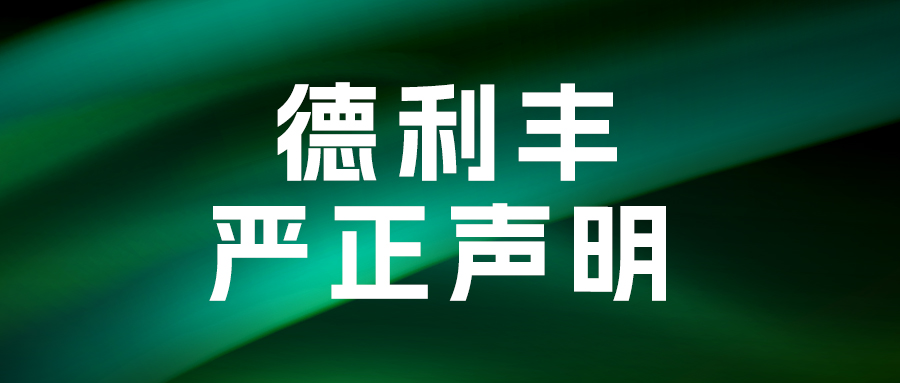 德利丰
严正声明